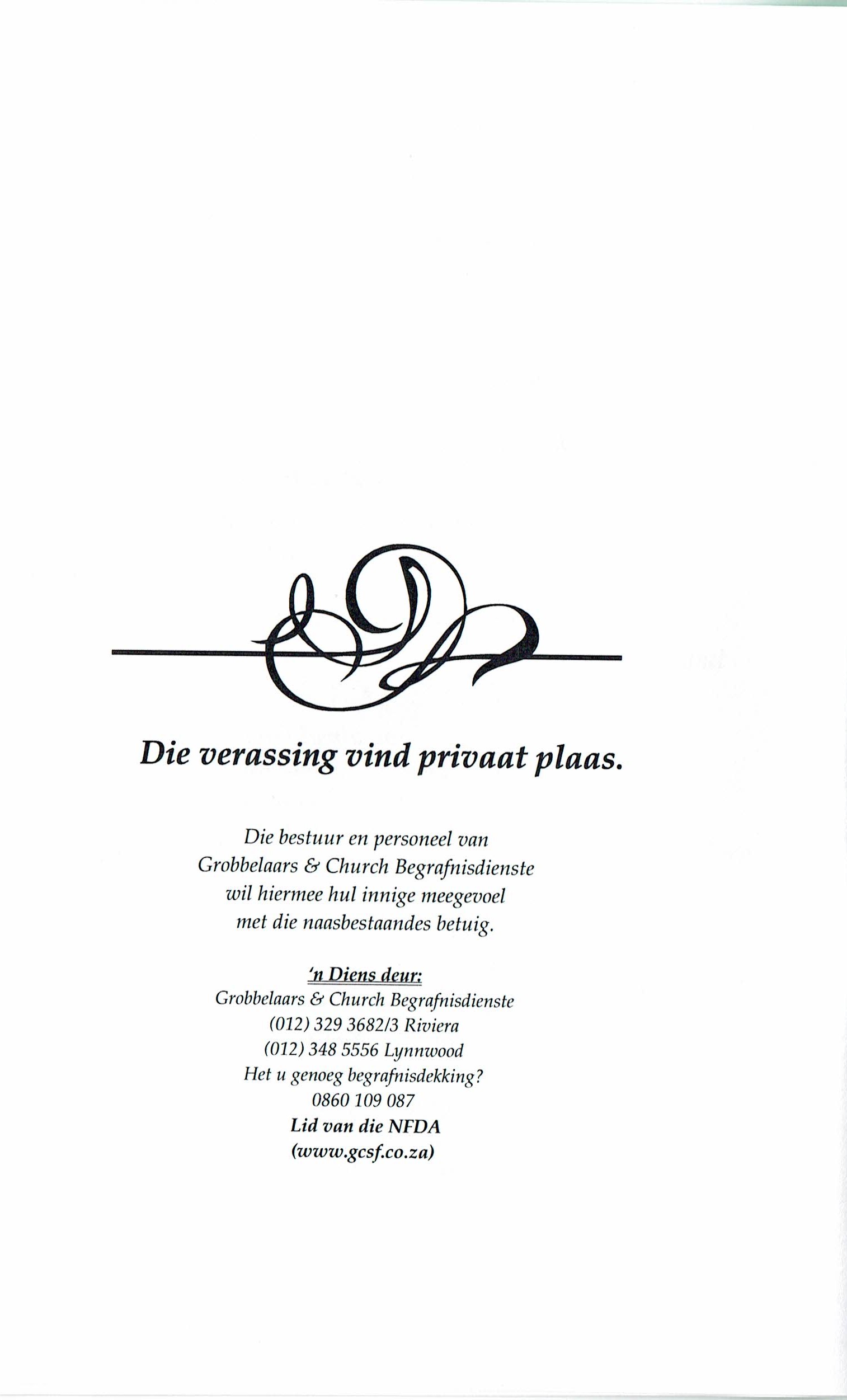 Die verassing vind privaat plaas.

Die bestuur en personeel van
Grobbelaars & Church Begrafnisdienste
wil hiermee hul innige meegevoel
met die naasbestaandes betuig.

'n Diens deur:
Grobbelaars & Church Begrafnisdienste
(012) 329 3682/3 Riviera
(012) 348 5556 Lynnwood
Het u genoeg begrafnisdekking?
0860 109 087
Lid van die NFDA
(www.gcsf.co.za)